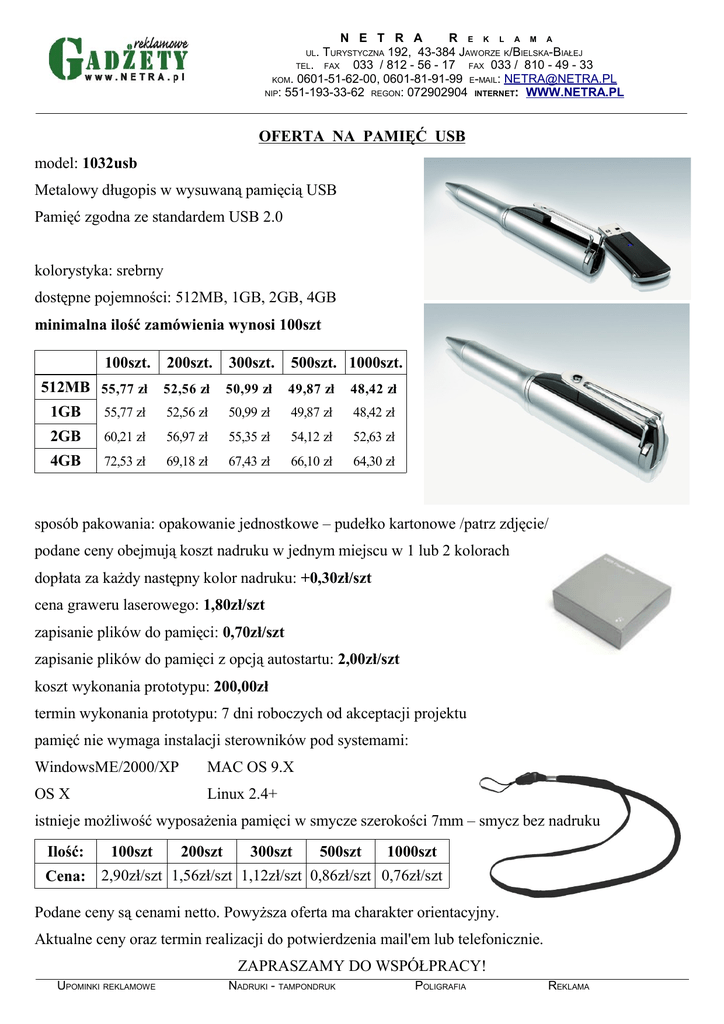 GADŻETY reklamowe www.NETRA.pl

NETRA REKLAMA
UL. TURYSTYCZNA 192, 43-384 JAWORZE K/BIELSKA-BIAŁEJ
TEL. FAX 033 / 812 - 56 - 17 FAX 033 / 810 - 49 - 33
KOM. 0601-51-62-00, 0601-81-91-99 E-MAIL: NETRA@NETRA.PL
NIP: 551-193-33-62 REGON: 072902904 INTERNET: WWW.NETRA.PL

OFERTA NA PAMIĘĆ USB

model: 1032usb
Metalowy długopis w wysuwaną pamięcią USB
Pamięć zgodna ze standardem USB 2.0

kolorystyka: srebrny
dostępne pojemności: 512MB, 1GB, 2GB, 4GB
minimalna ilość zamówienia wynosi 100szt

| | 100szt. | 200szt. | 300szt. | 500szt. | 1000szt. |
|---|---|---|---|---|---|
| 512MB | 55,77 zł | 52,56 zł | 50,99 zł | 49,87 zł | 48,42 zł |
| 1GB | 55,77 zł | 52,56 zł | 50,99 zł | 49,87 zł | 48,42 zł |
| 2GB | 60,21 zł | 56,97 zł | 55,35 zł | 54,12 zł | 52,63 zł |
| 4GB | 72,53 zł | 69,18 zł | 67,43 zł | 66,10 zł | 64,30 zł |

sposób pakowania: opakowanie jednostkowe – pudełko kartonowe /patrz zdjęcie/
podane ceny obejmują koszt nadruku w jednym miejscu w 1 lub 2 kolorach
dopłata za każdy następny kolor nadruku: +0,30zł/szt
cena graweru laserowego: 1,80zł/szt
zapisanie plików do pamięci: 0,70zł/szt
zapisanie plików do pamięci z opcją autostartu: 2,00zł/szt
koszt wykonania prototypu: 200,00zł
termin wykonania prototypu: 7 dni roboczych od akceptacji projektu
pamięć nie wymaga instalacji sterowników pod systemami:
WindowsME/2000/XP MAC OS 9.X
OS X Linux 2.4+
istnieje możliwość wyposażenia pamięci w smycze szerokości 7mm – smycz bez nadruku

| Ilość: | 100szt | 200szt | 300szt | 500szt | 1000szt |
|---|---|---|---|---|---|
| Cena: | 2,90zł/szt | 1,56zł/szt | 1,12zł/szt | 0,86zł/szt | 0,76zł/szt |

Podane ceny są cenami netto. Powyższa oferta ma charakter orientacyjny.
Aktualne ceny oraz termin realizacji do potwierdzenia mail'em lub telefonicznie.
ZAPRASZAMY DO WSPÓŁPRACY!

UPOMINKI REKLAMOWE NADRUKI - TAMPONDRUK POLIGRAFIA REKLAMA